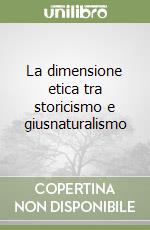 unilibro

La dimensione etica tra storicismo e giusnaturalismo

COPERTINA NON DISPONIBILE